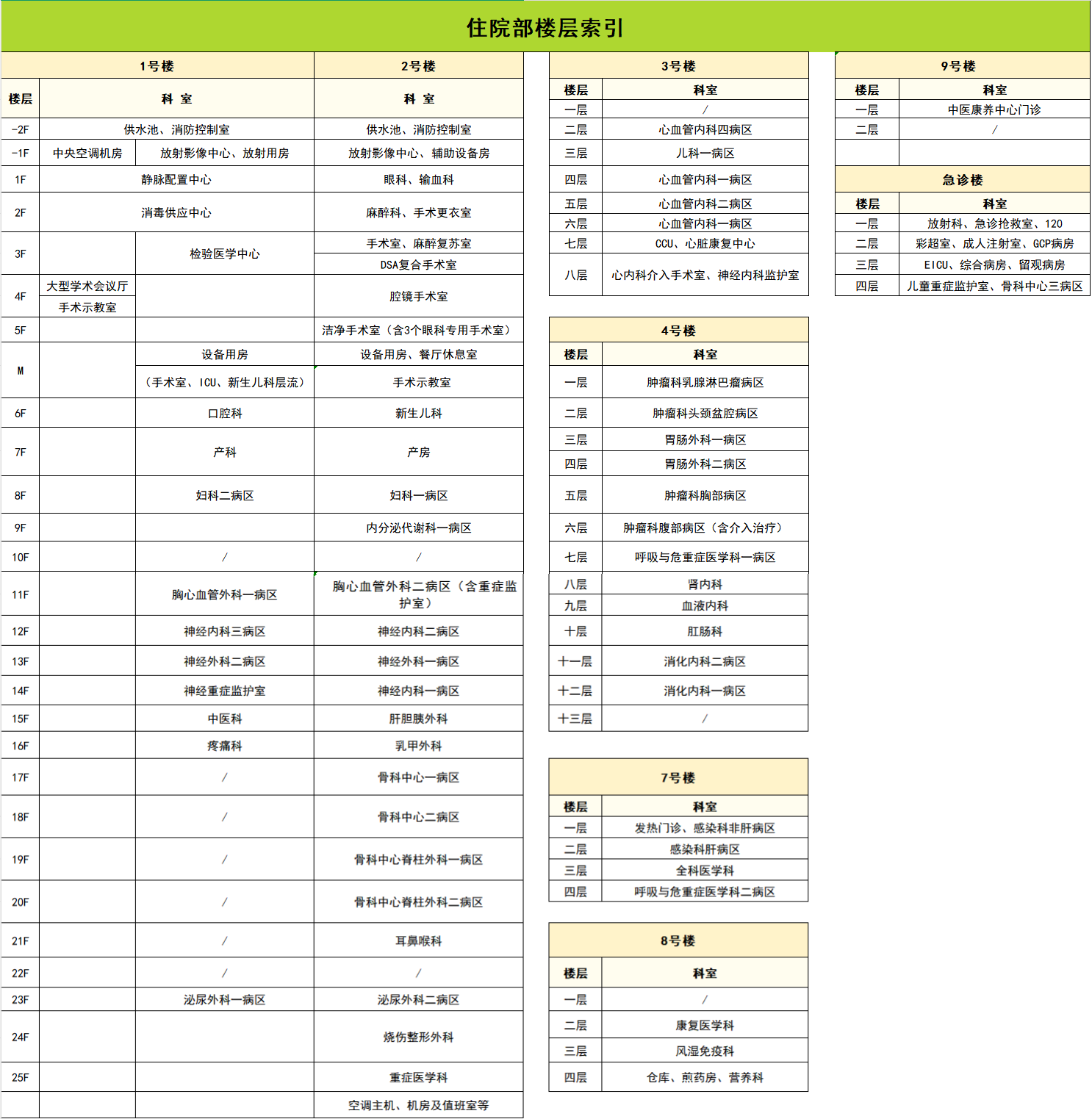 住院部楼层索引

| 楼层 | 1号楼 科 室 | | 2号楼 科 室 |
|---|---|---|---|
| -2F | 供水池、消防控制室 | | 供水池、消防控制室 |
| -1F | 中央空调机房 | 放射影像中心、放射用房 | 放射影像中心、辅助设备房 |
| 1F | 静脉配置中心 | | 眼科、输血科 |
| 2F | 消毒供应中心 | | 麻醉科、手术更衣室 |
| 3F | | 检验医学中心 | 手术室、麻醉复苏室 DSA复合手术室 |
| 4F | 大型学术会议厅 手术示教室 | | 腔镜手术室 |
| 5F | | | 洁净手术室（含3个眼科专用手术室） |
| M | | 设备用房 （手术室、ICU、新生儿科层流） | 设备用房、餐厅休息室 手术示教室 |
| 6F | | 口腔科 | 新生儿科 |
| 7F | | 产科 | 产房 |
| 8F | | 妇科二病区 | 妇科一病区 |
| 9F | | | 内分泌代谢科一病区 |
| 10F | | / | / |
| 11F | | 胸心血管外科一病区 | 胸心血管外科二病区（含重症监护室） |
| 12F | | 神经内科三病区 | 神经内科二病区 |
| 13F | | 神经外科二病区 | 神经外科一病区 |
| 14F | | 神经重症监护室 | 神经内科一病区 |
| 15F | | 中医科 | 肝胆胰外科 |
| 16F | | 疼痛科 | 乳甲外科 |
| 17F | | / | 骨科中心一病区 |
| 18F | | / | 骨科中心二病区 |
| 19F | | / | 骨科中心脊柱外科一病区 |
| 20F | | / | 骨科中心脊柱外科二病区 |
| 21F | | / | 耳鼻喉科 |
| 22F | | / | / |
| 23F | | 泌尿外科一病区 | 泌尿外科二病区 |
| 24F | | | 烧伤整形外科 |
| 25F | | | 重症医学科 |
| | | | 空调主机、机房及值班室等 |

3号楼

| 楼层 | 科室 |
|---|---|
| 一层 | / |
| 二层 | 心血管内科四病区 |
| 三层 | 儿科一病区 |
| 四层 | 心血管内科一病区 |
| 五层 | 心血管内科二病区 |
| 六层 | 心血管内科一病区 |
| 七层 | CCU、心脏康复中心 |
| 八层 | 心内科介入手术室、神经内科监护室 |

4号楼

| 楼层 | 科室 |
|---|---|
| 一层 | 肿瘤科乳腺淋巴瘤病区 |
| 二层 | 肿瘤科头颈盆腔病区 |
| 三层 | 胃肠外科一病区 |
| 四层 | 胃肠外科二病区 |
| 五层 | 肿瘤科胸部病区 |
| 六层 | 肿瘤科腹部病区（含介入治疗） |
| 七层 | 呼吸与危重症医学科一病区 |
| 八层 | 肾内科 |
| 九层 | 血液内科 |
| 十层 | 肛肠科 |
| 十一层 | 消化内科二病区 |
| 十二层 | 消化内科一病区 |
| 十三层 | / |

7号楼

| 楼层 | 科室 |
|---|---|
| 一层 | 发热门诊、感染科非肝病区 |
| 二层 | 感染科肝病区 |
| 三层 | 全科医学科 |
| 四层 | 呼吸与危重症医学科二病区 |

8号楼

| 楼层 | 科室 |
|---|---|
| 一层 | / |
| 二层 | 康复医学科 |
| 三层 | 风湿免疫科 |
| 四层 | 仓库、煎药房、营养科 |

9号楼

| 楼层 | 科室 |
|---|---|
| 一层 | 中医康养中心门诊 |
| 二层 | / |

急诊楼

| 楼层 | 科室 |
|---|---|
| 一层 | 放射科、急诊抢救室、120 |
| 二层 | 彩超室、成人注射室、GCP病房 |
| 三层 | EICU、综合病房、留观病房 |
| 四层 | 儿童重症监护室、骨科中心三病区 |